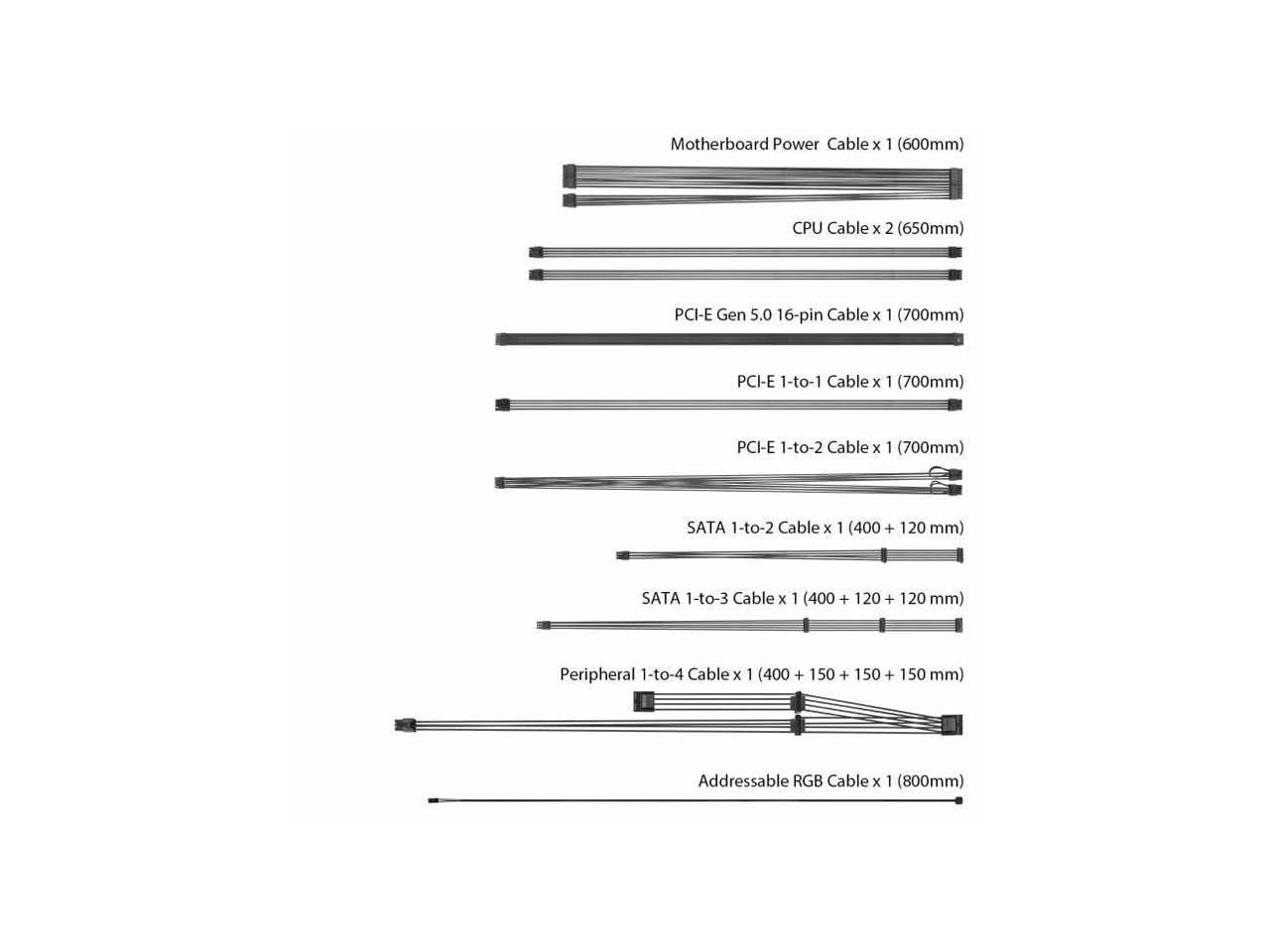 Motherboard Power Cable x 1 (600mm)

CPU Cable x 2 (650mm)

PCI-E Gen 5.0 16-pin Cable x 1 (700mm)

PCI-E 1-to-1 Cable x 1 (700mm)

PCI-E 1-to-2 Cable x 1 (700mm)

SATA 1-to-2 Cable x 1 (400 + 120 mm)

SATA 1-to-3 Cable x 1 (400 + 120 + 120 mm)

Peripheral 1-to-4 Cable x 1 (400 + 150 + 150 + 150 mm)

Addressable RGB Cable x 1 (800mm)